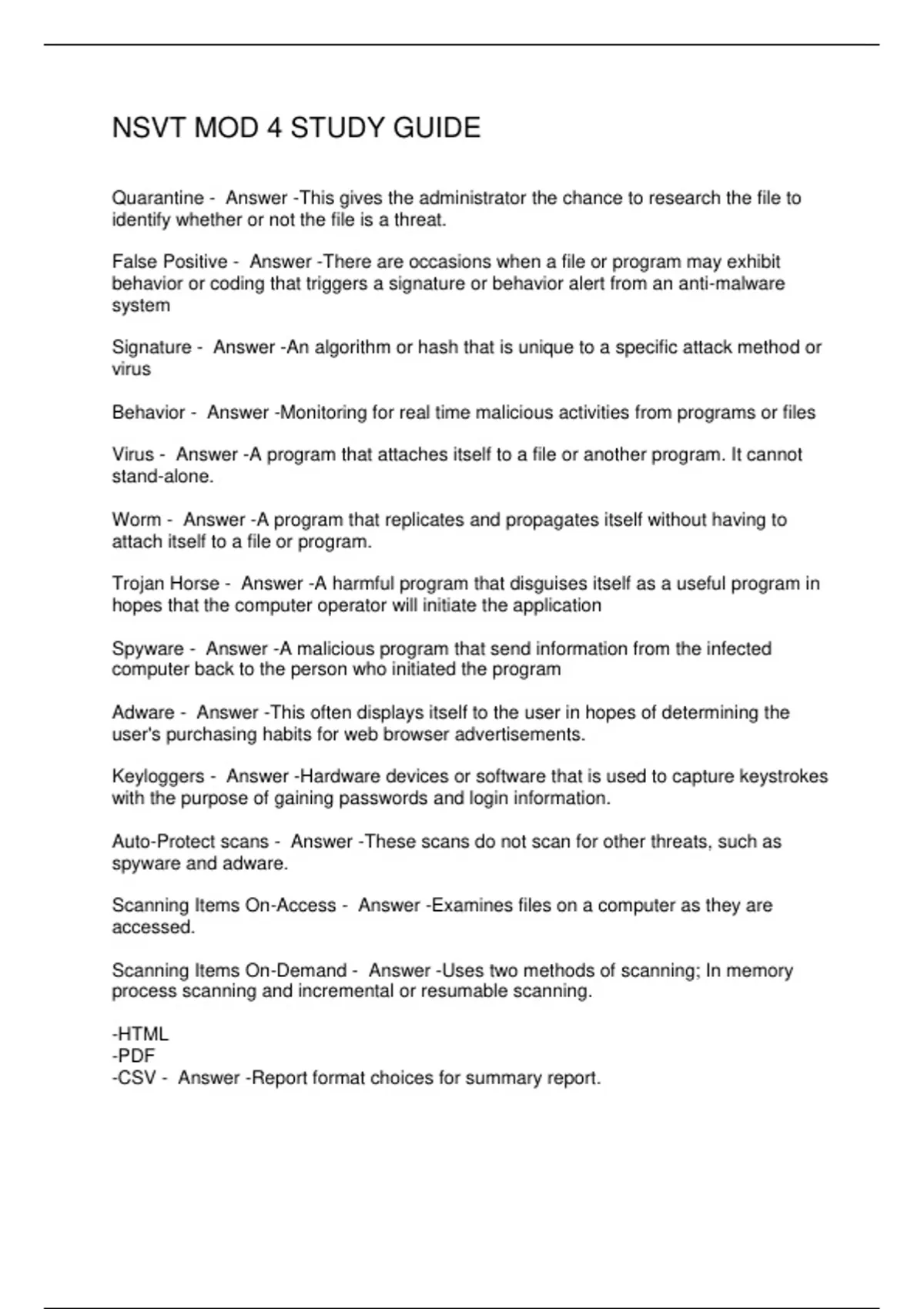 NSVT MOD 4 STUDY GUIDE

Quarantine - Answer -This gives the administrator the chance to research the file to identify whether or not the file is a threat.

False Positive - Answer -There are occasions when a file or program may exhibit behavior or coding that triggers a signature or behavior alert from an anti-malware system

Signature - Answer -An algorithm or hash that is unique to a specific attack method or virus

Behavior - Answer -Monitoring for real time malicious activities from programs or files

Virus - Answer -A program that attaches itself to a file or another program. It cannot stand-alone.

Worm - Answer -A program that replicates and propagates itself without having to attach itself to a file or program.

Trojan Horse - Answer -A harmful program that disguises itself as a useful program in hopes that the computer operator will initiate the application

Spyware - Answer -A malicious program that send information from the infected computer back to the person who initiated the program

Adware - Answer -This often displays itself to the user in hopes of determining the user's purchasing habits for web browser advertisements.

Keyloggers - Answer -Hardware devices or software that is used to capture keystrokes with the purpose of gaining passwords and login information.

Auto-Protect scans - Answer -These scans do not scan for other threats, such as spyware and adware.

Scanning Items On-Access - Answer -Examines files on a computer as they are accessed.

Scanning Items On-Demand - Answer -Uses two methods of scanning; In memory process scanning and incremental or resumable scanning.

-HTML
-PDF
-CSV - Answer -Report format choices for summary report.